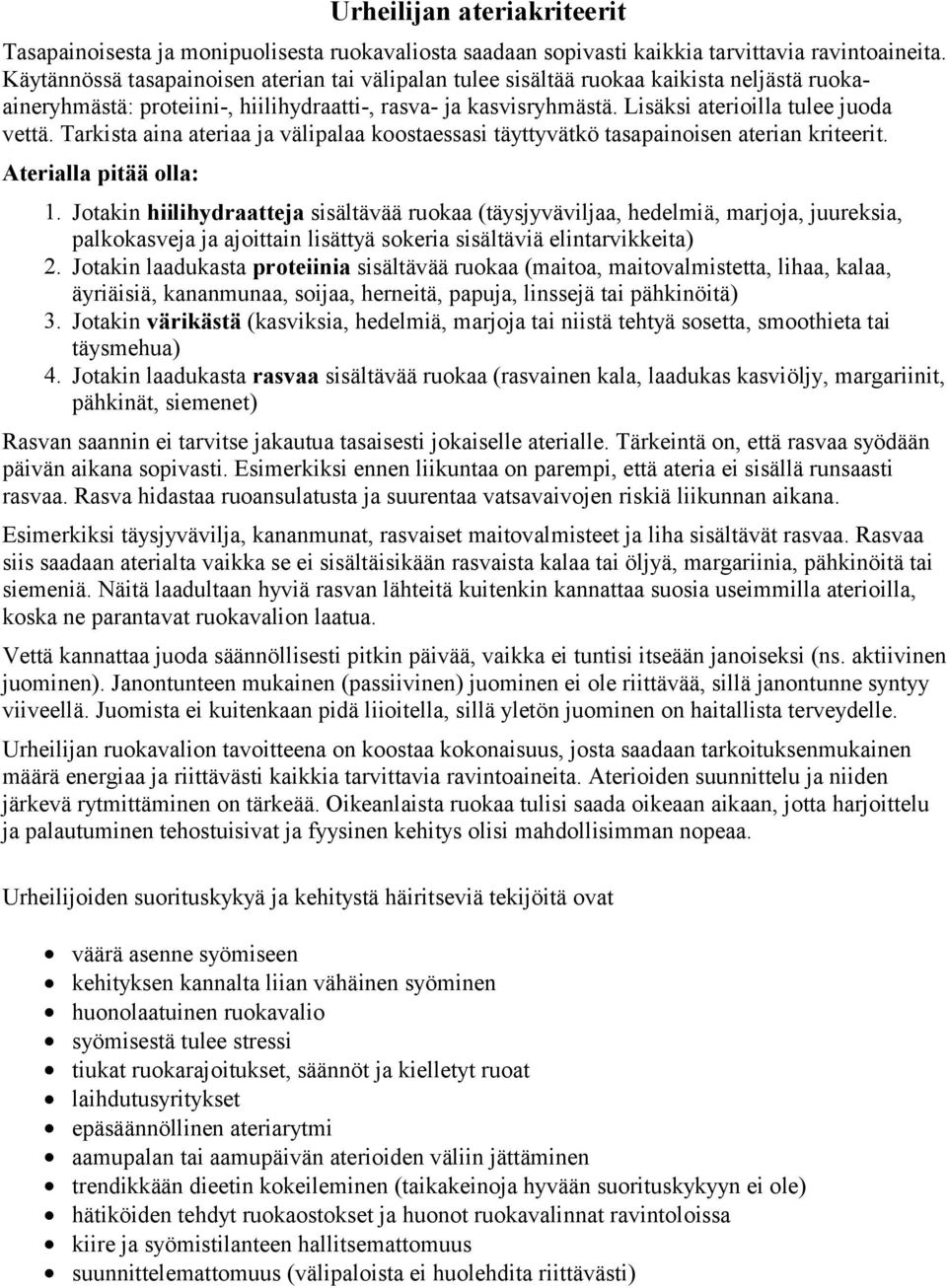 Urheilijan ateriakriteerit

Tasapainoisesta ja monipuolisesta ruokavaliosta saadaan sopivasti kaikkia tarvittavia ravintoaineita. Käytännössä tasapainoisen aterian tai välipalan tulee sisältää ruokaa kaikista neljästä ruoka-aineryhmästä: proteiini-, hiilihydraatti-, rasva- ja kasvisryhmästä. Lisäksi aterioilla tulee juoda vettä. Tarkista aina ateriaa ja välipalaa koostaessasi täyttyvätkö tasapainoisen aterian kriteerit.

Aterialla pitää olla:

1. Jotakin hiilihydraatteja sisältävää ruokaa (täysjyväviljaa, hedelmiä, marjoja, juureksia, palkokasveja ja ajoittain lisättyä sokeria sisältäviä elintarvikkeita)
2. Jotakin laadukasta proteiinia sisältävää ruokaa (maitoa, maitovalmistetta, lihaa, kalaa, äyriäisiä, kananmunaa, soijaa, herneitä, papuja, linssejä tai pähkinöitä)
3. Jotakin värikästä (kasviksia, hedelmiä, marjoja tai niistä tehtyä sosetta, smoothieta tai täysmehua)
4. Jotakin laadukasta rasvaa sisältävää ruokaa (rasvainen kala, laadukas kasviöljy, margariinit, pähkinät, siemenet)

Rasvan saannin ei tarvitse jakautua tasaisesti jokaiselle aterialle. Tärkeintä on, että rasvaa syödään päivän aikana sopivasti. Esimerkiksi ennen liikuntaa on parempi, että ateria ei sisällä runsaasti rasvaa. Rasva hidastaa ruoansulatusta ja suurentaa vatsavaivojen riskiä liikunnan aikana.

Esimerkiksi täysjyvävilja, kananmunat, rasvaiset maitovalmisteet ja liha sisältävät rasvaa. Rasvaa siis saadaan aterialta vaikka se ei sisältäisikään rasvaista kalaa tai öljyä, margariinia, pähkinöitä tai siemeniä. Näitä laadultaan hyviä rasvan lähteitä kuitenkin kannattaa suosia useimmilla aterioilla, koska ne parantavat ruokavalion laatua.

Vettä kannattaa juoda säännöllisesti pitkin päivää, vaikka ei tuntisi itseään janoiseksi (ns. aktiivinen juominen). Janontunteen mukainen (passiivinen) juominen ei ole riittävää, sillä janontunne syntyy viiveellä. Juomista ei kuitenkaan pidä liioitella, sillä yletön juominen on haitallista terveydelle.

Urheilijan ruokavalion tavoitteena on koostaa kokonaisuus, josta saadaan tarkoituksenmukainen määrä energiaa ja riittävästi kaikkia tarvittavia ravintoaineita. Aterioiden suunnittelu ja niiden järkevä rytmittäminen on tärkeää. Oikeanlaista ruokaa tulisi saada oikeaan aikaan, jotta harjoittelu ja palautuminen tehostuisivat ja fyysinen kehitys olisi mahdollisimman nopeaa.

Urheilijoiden suorituskykyä ja kehitystä häiritseviä tekijöitä ovat

- väärä asenne syömiseen
- kehityksen kannalta liian vähäinen syöminen
- huonolaatuinen ruokavalio
- syömisestä tulee stressi
- tiukat ruokarajoitukset, säännöt ja kielletyt ruoat
- laihdutusyritykset
- epäsäännöllinen ateriarytmi
- aamupalan tai aamupäivän aterioiden väliin jättäminen
- trendikkään dieetin kokeileminen (taikakeinoja hyvään suorituskykyyn ei ole)
- hätiköiden tehdyt ruokaostokset ja huonot ruokavalinnat ravintoloissa
- kiire ja syömistilanteen hallitsemattomuus
- suunnittelemattomuus (välipaloista ei huolehdita riittävästi)